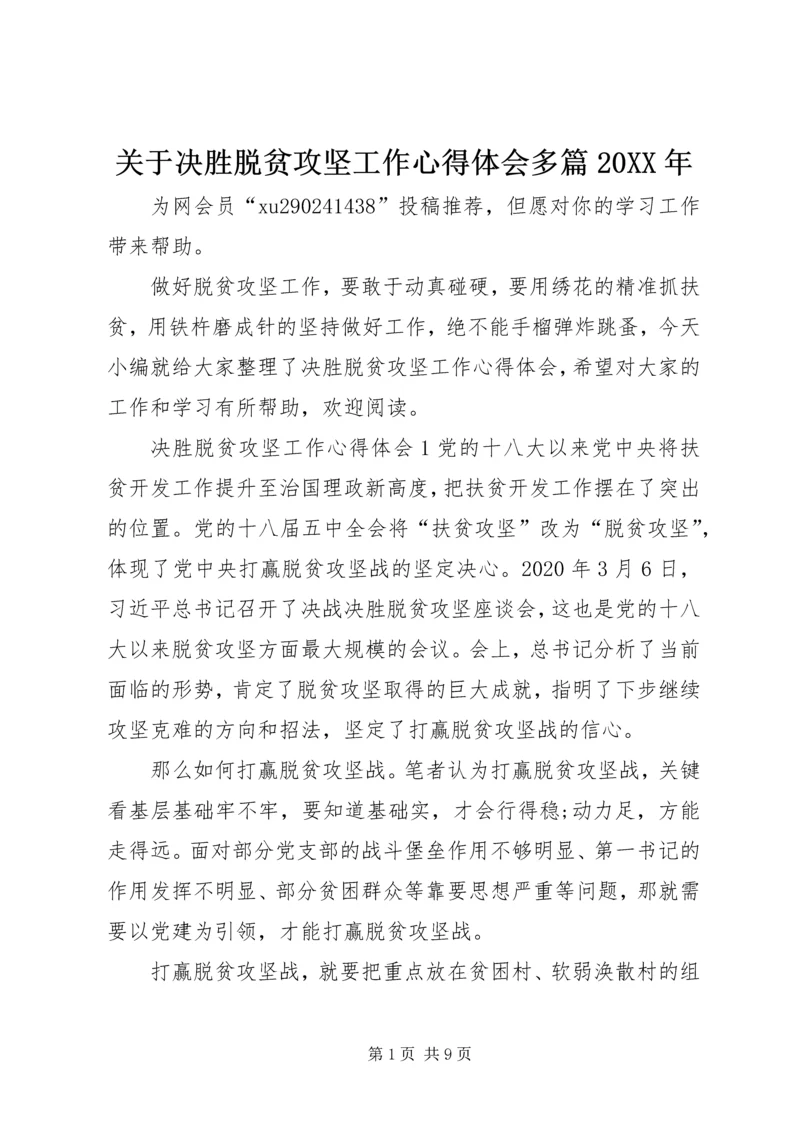 关于决胜脱贫攻坚工作心得体会多篇 20XX 年

为网会员“xu290241438”投稿推荐，但愿对你的学习工作带来帮助。

做好脱贫攻坚工作，要敢于动真碰硬，要用绣花的精准抓扶贫，用铁杵磨成针的坚持做好工作，绝不能手榴弹炸跳蚤，今天小编就给大家整理了决胜脱贫攻坚工作心得体会，希望对大家的工作和学习有所帮助，欢迎阅读。

决胜脱贫攻坚工作心得体会 1 党的十八大以来党中央将扶贫开发工作提升至治国理政新高度，把扶贫开发工作摆在了突出的位置。党的十八届五中全会将“扶贫攻坚”改为“脱贫攻坚”，体现了党中央打赢脱贫攻坚战的坚定决心。2020 年 3 月 6 日，习近平总书记召开了决战决胜脱贫攻坚座谈会，这也是党的十八大以来脱贫攻坚方面最大规模的会议。会上，总书记分析了当前面临的形势，肯定了脱贫攻坚取得的巨大成就，指明了下步继续攻坚克难的方向和招法，坚定了打赢脱贫攻坚战的信心。

那么如何打赢脱贫攻坚战。笔者认为打赢脱贫攻坚战，关键看基层基础牢不牢，要知道基础实，才会行得稳;动力足，方能走得远。面对部分党支部的战斗堡垒作用不够明显、第一书记的作用发挥不明显、部分贫困群众等靠要思想严重等问题，那就需要以党建为引领，才能打赢脱贫攻坚战。

打赢脱贫攻坚战，就要把重点放在贫困村、软弱涣散村的组

第 1 页 共 9 页